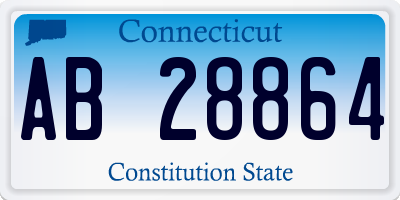 Connecticut

AB 28864

Constitution State